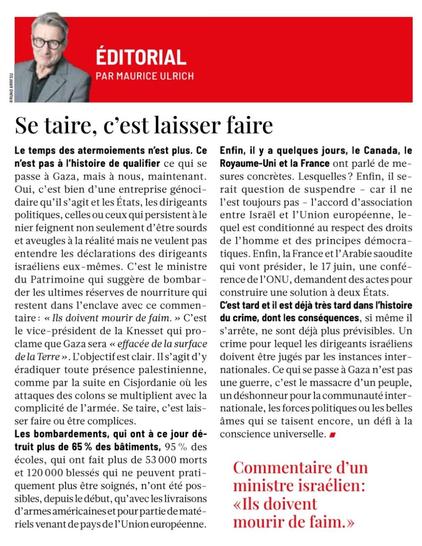 BRUNO ARBESU

ÉDITORIAL
PAR MAURICE ULRICH

Se taire, c'est laisser faire

Le temps des atermoiements n'est plus. Ce n'est pas à l'histoire de qualifier ce qui se passe à Gaza, mais à nous, maintenant. Oui, c'est bien d'une entreprise génocidaire qu'il s'agit et les États, les dirigeants politiques, celles ou ceux qui persistent à le nier feignent non seulement d'être sourds et aveugles à la réalité mais ne veulent pas entendre les déclarations des dirigeants israéliens eux-mêmes. C'est le ministre du Patrimoine qui suggère de bombarder les ultimes réserves de nourriture qui restent dans l'enclave avec ce commentaire : « Ils doivent mourir de faim. » C'est le vice-président de la Knesset qui proclame que Gaza sera « effacée de la surface de la Terre ». L'objectif est clair. Il s'agit d'y éradiquer toute présence palestinienne, comme par la suite en Cisjordanie où les attaques des colons se multiplient avec la complicité de l'armée. Se taire, c'est laisser faire ou être complices.

Les bombardements, qui ont à ce jour détruit plus de 65 % des bâtiments, 95 % des écoles, qui ont fait plus de 53 000 morts et 120 000 blessés qui ne peuvent pratiquement plus être soignés, n'ont été possibles, depuis le début, qu'avec les livraisons d'armes américaines et pour partie de matériels venant de pays de l'Union européenne.

Enfin, il y a quelques jours, le Canada, le Royaume-Uni et la France ont parlé de mesures concrètes. Lesquelles ? Enfin, il serait question de suspendre – car il ne l'est toujours pas – l'accord d'association entre Israël et l'Union européenne, lequel est conditionné au respect des droits de l'homme et des principes démocratiques. Enfin, la France et l'Arabie saoudite qui vont présider, le 17 juin, une conférence de l'ONU, demandent des actes pour construire une solution à deux États.

C'est tard et il est déjà très tard dans l'histoire du crime, dont les conséquences, si même il s'arrête, ne sont déjà plus prévisibles. Un crime pour lequel les dirigeants israéliens doivent être jugés par les instances internationales. Ce qui se passe à Gaza n'est pas une guerre, c'est le massacre d'un peuple, un déshonneur pour la communauté internationale, les forces politiques ou les belles âmes qui se taisent encore, un défi à la conscience universelle.

Commentaire d'un ministre israélien: «Ils doivent mourir de faim.»